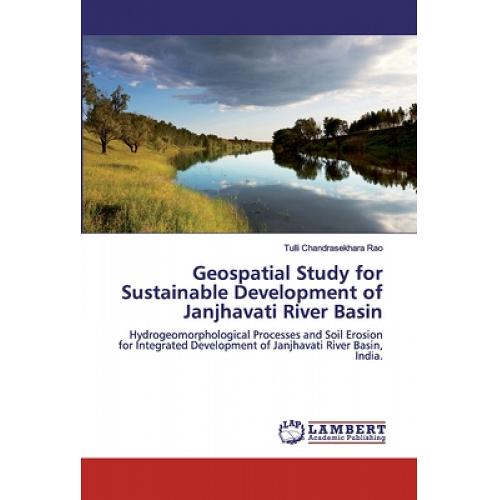 Tulli Chandrasekhara Rao

Geospatial Study for Sustainable Development of Janjhavati River Basin

Hydrogeomorphological Processes and Soil Erosion for Integrated Development of Janjhavati River Basin, India.

LAP
LAMBERT
Academic Publishing